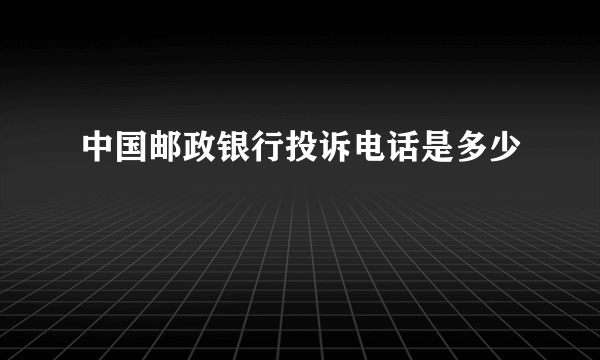 中国邮政银行投诉电话是多少